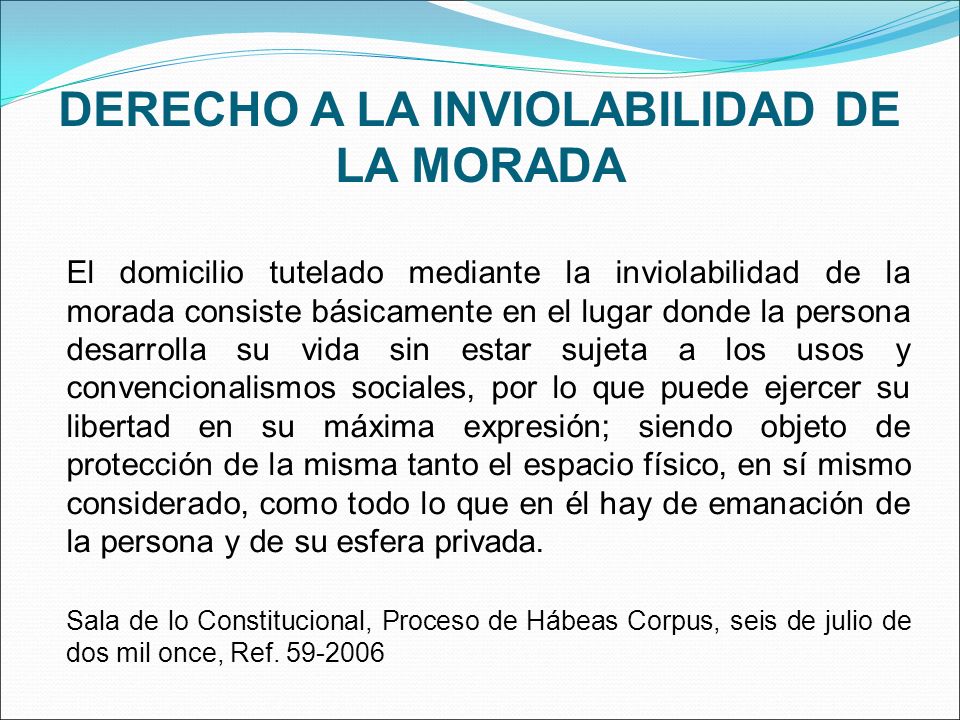 DERECHO A LA INVIOLABILIDAD DE LA MORADA

El domicilio tutelado mediante la inviolabilidad de la morada consiste básicamente en el lugar donde la persona desarrolla su vida sin estar sujeta a los usos y convencionalismos sociales, por lo que puede ejercer su libertad en su máxima expresión; siendo objeto de protección de la misma tanto el espacio físico, en sí mismo considerado, como todo lo que en él hay de emanación de la persona y de su esfera privada.

Sala de lo Constitucional, Proceso de Hábeas Corpus, seis de julio de dos mil once, Ref. 59-2006